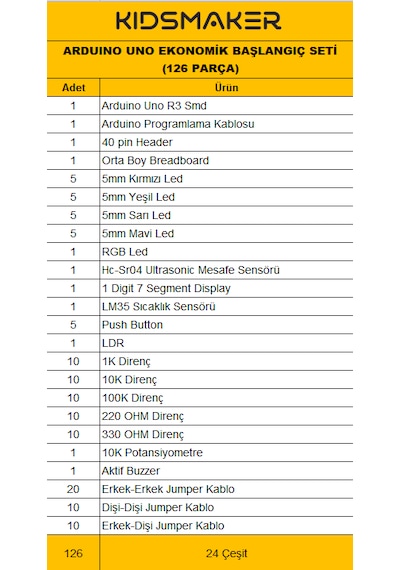 KIDSMAKER

ARDUINO UNO EKONOMİK BAŞLANGIÇ SETİ
(126 PARÇA)

| Adet | Ürün |
|---|---|
| 1 | Arduino Uno R3 Smd |
| 1 | Arduino Programlama Kablosu |
| 1 | 40 pin Header |
| 1 | Orta Boy Breadboard |
| 5 | 5mm Kırmızı Led |
| 5 | 5mm Yeşil Led |
| 5 | 5mm Sarı Led |
| 5 | 5mm Mavi Led |
| 1 | RGB Led |
| 1 | Hc-Sr04 Ultrasonic Mesafe Sensörü |
| 1 | 1 Digit 7 Segment Display |
| 1 | LM35 Sıcaklık Sensörü |
| 5 | Push Button |
| 1 | LDR |
| 10 | 1K Direnç |
| 10 | 10K Direnç |
| 10 | 100K Direnç |
| 10 | 220 OHM Direnç |
| 10 | 330 OHM Direnç |
| 1 | 10K Potansiyometre |
| 1 | Aktif Buzzer |
| 20 | Erkek-Erkek Jumper Kablo |
| 10 | Dişi-Dişi Jumper Kablo |
| 10 | Erkek-Dişi Jumper Kablo |
| 126 | 24 Çeşit |